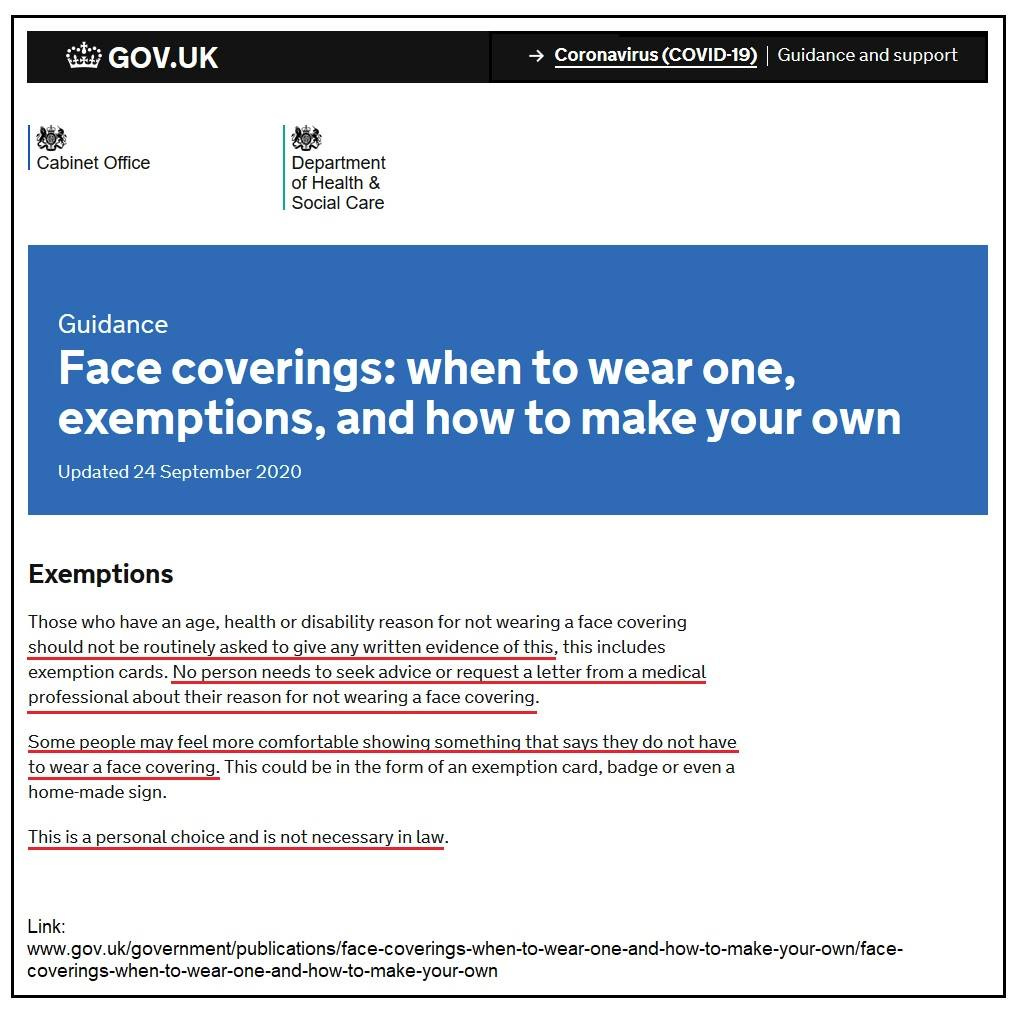 GOV.UK

→ Coronavirus (COVID-19) | Guidance and support

Cabinet Office

Department of Health & Social Care

Guidance

Face coverings: when to wear one, exemptions, and how to make your own

Updated 24 September 2020

Exemptions

Those who have an age, health or disability reason for not wearing a face covering should not be routinely asked to give any written evidence of this, this includes exemption cards. No person needs to seek advice or request a letter from a medical professional about their reason for not wearing a face covering.

Some people may feel more comfortable showing something that says they do not have to wear a face covering. This could be in the form of an exemption card, badge or even a home-made sign.

This is a personal choice and is not necessary in law.

Link:
www.gov.uk/government/publications/face-coverings-when-to-wear-one-and-how-to-make-your-own/face-coverings-when-to-wear-one-and-how-to-make-your-own